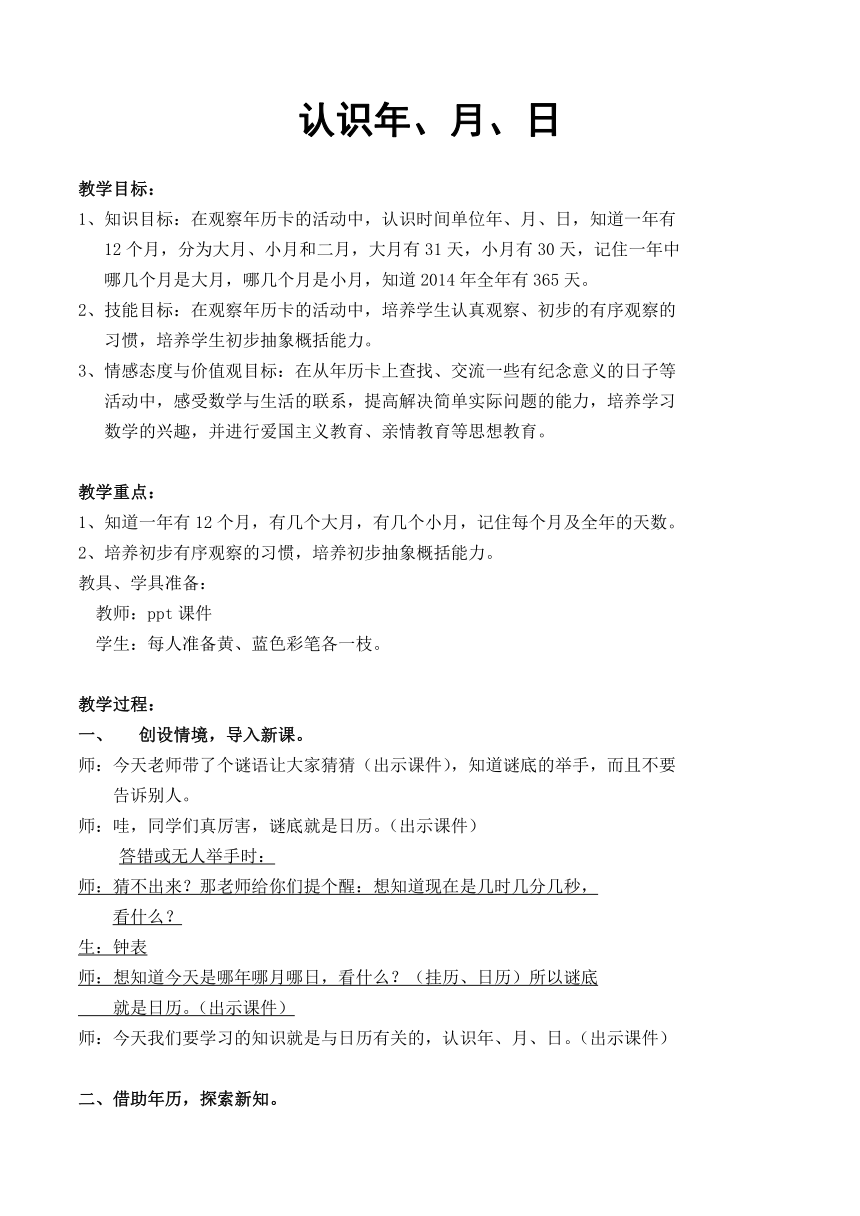 认识年、月、日

教学目标：

1、知识目标：在观察年历卡的活动中，认识时间单位年、月、日，知道一年有12个月，分为大月、小月和二月，大月有31天，小月有30天，记住一年中哪几个月是大月，哪几个月是小月，知道2014年全年有365天。

2、技能目标：在观察年历卡的活动中，培养学生认真观察、初步的有序观察的习惯，培养学生初步抽象概括能力。

3、情感态度与价值观目标：在从年历卡上查找、交流一些有纪念意义的日子等活动中，感受数学与生活的联系，提高解决简单实际问题的能力，培养学习数学的兴趣，并进行爱国主义教育、亲情教育等思想教育。

教学重点：

1、知道一年有12个月，有几个大月，有几个小月，记住每个月及全年的天数。

2、培养初步有序观察的习惯，培养初步抽象概括能力。

教具、学具准备：

教师：ppt课件

学生：每人准备黄、蓝色彩笔各一枝。

教学过程：

一、 创设情境，导入新课。

师：今天老师带了个谜语让大家猜猜（出示课件），知道谜底的举手，而且不要告诉别人。

师：哇，同学们真厉害，谜底就是日历。（出示课件）

答错或无人举手时：

师：猜不出来？那老师给你们提个醒：想知道现在是几时几分几秒，看什么？

生：钟表

师：想知道今天是哪年哪月哪日，看什么？（挂历、日历）所以谜底就是日历。（出示课件）

师：今天我们要学习的知识就是与日历有关的，认识年、月、日。（出示课件）

二、借助年历，探索新知。